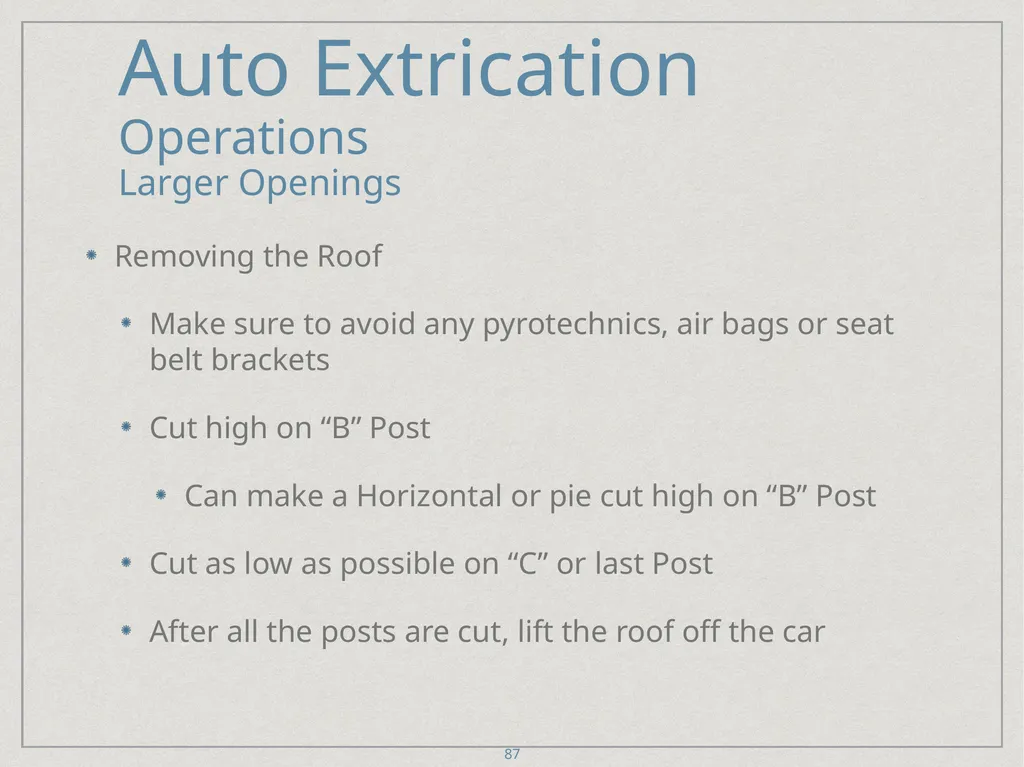 Auto Extrication
Operations
Larger Openings

Removing the Roof

Make sure to avoid any pyrotechnics, air bags or seat belt brackets

Cut high on “B” Post

Can make a Horizontal or pie cut high on “B” Post

Cut as low as possible on “C” or last Post

After all the posts are cut, lift the roof off the car

87